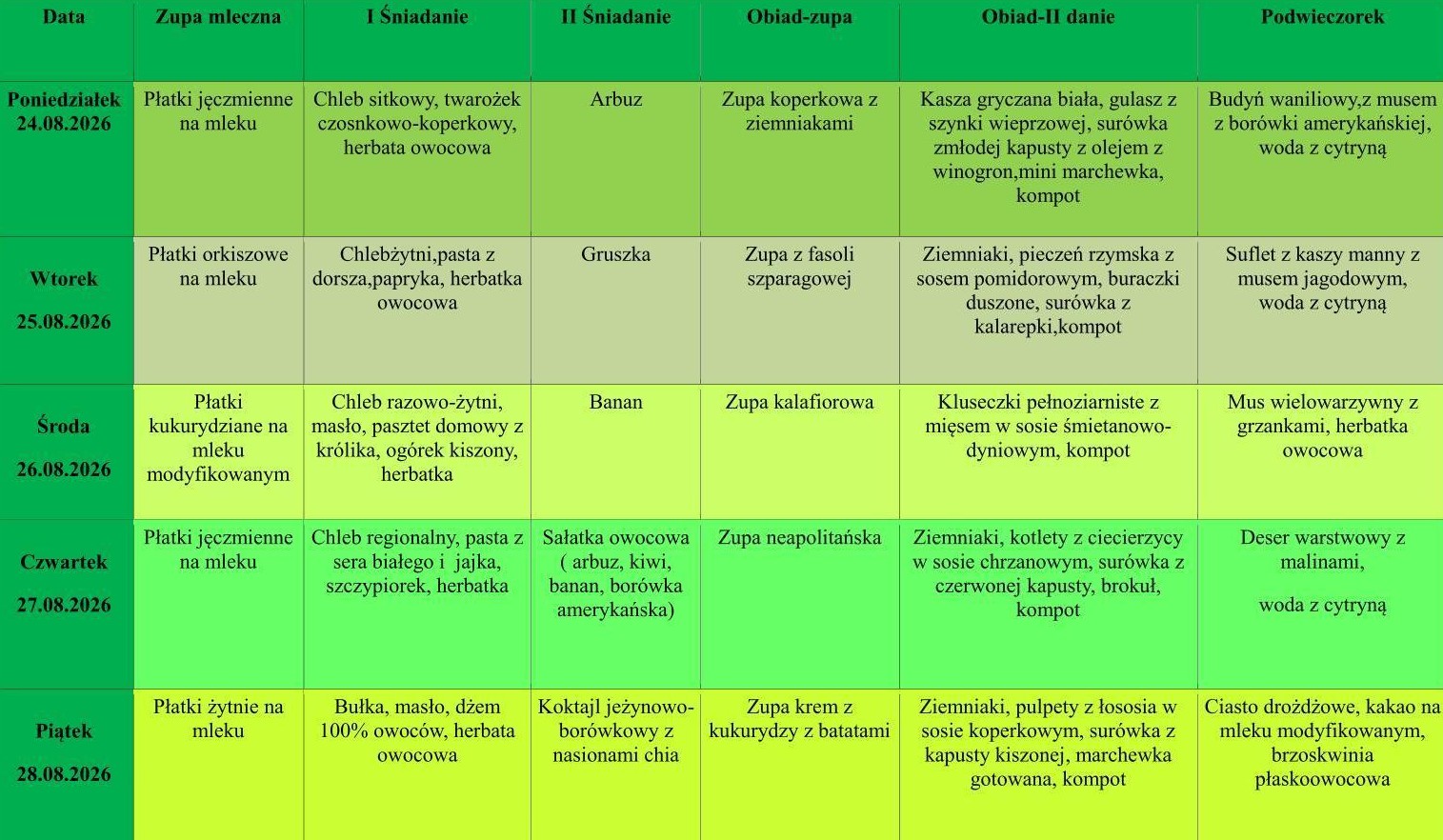 | Data | Zupa mleczna | I Śniadanie | II Śniadanie | Obiad-zupa | Obiad-II danie | Podwieczorek |
|---|---|---|---|---|---|---|
| Poniedziałek 24.08.2026 | Płatki jęczmienne na mleku | Chleb sitkowy, twarożek czosnkowo-koperkowy, herbata owocowa | Arbuz | Zupa koperkowa z ziemniakami | Kasza gryczana biała, gulasz z szynki wieprzowej, surówka zmłodej kapusty z olejem z winogron,mini marchewka, kompot | Budyń waniliowy,z musem z borówki amerykańskiej, woda z cytryną |
| Wtorek 25.08.2026 | Płatki orkiszowe na mleku | Chlebżytni,pasta z dorsza,papryka, herbatka owocowa | Gruszka | Zupa z fasoli szparagowej | Ziemniaki, pieczeń rzymska z sosem pomidorowym, buraczki duszone, surówka z kalarepki,kompot | Suflet z kaszy manny z musem jagodowym, woda z cytryną |
| Środa 26.08.2026 | Płatki kukurydziane na mleku modyfikowanym | Chleb razowo-żytni, masło, pasztet domowy z królika, ogórek kiszony, herbatka | Banan | Zupa kalafiorowa | Kluseczki pełnoziarniste z mięsem w sosie śmietanowo-dyniowym, kompot | Mus wielowarzywny z grzankami, herbatka owocowa |
| Czwartek 27.08.2026 | Płatki jęczmienne na mleku | Chleb regionalny, pasta z sera białego i jajka, szczypiorek, herbatka | Sałatka owocowa ( arbuz, kiwi, banan, borówka amerykańska) | Zupa neapolitańska | Ziemniaki, kotlety z ciecierzycy w sosie chrzanowym, surówka z czerwonej kapusty, brokuł, kompot | Deser warstwowy z malinami, woda z cytryną |
| Piątek 28.08.2026 | Płatki żytnie na mleku | Bułka, masło, dżem 100% owoców, herbata owocowa | Koktajl jeżynowo-borówkowy z nasionami chia | Zupa krem z kukurydzy z batatami | Ziemniaki, pulpety z łososia w sosie koperkowym, surówka z kapusty kiszonej, marchewka gotowana, kompot | Ciasto drożdżowe, kakao na mleku modyfikowanym, brzoskwinia płaskoowocowa |